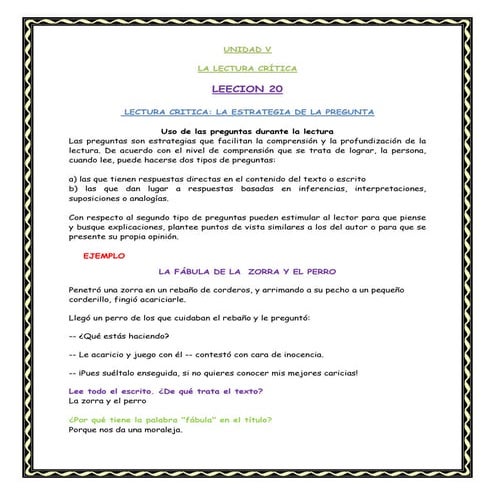 UNIDAD V

LA LECTURA CRÍTICA

LEECION 20

LECTURA CRITICA: LA ESTRATEGIA DE LA PREGUNTA

Uso de las preguntas durante la lectura
Las preguntas son estrategias que facilitan la comprensión y la profundización de la lectura. De acuerdo con el nivel de comprensión que se trata de lograr, la persona, cuando lee, puede hacerse dos tipos de preguntas:

a) las que tienen respuestas directas en el contenido del texto o escrito
b) las que dan lugar a respuestas basadas en inferencias, interpretaciones, suposiciones o analogías.

Con respecto al segundo tipo de preguntas pueden estimular al lector para que piense y busque explicaciones, plantee puntos de vista similares a los del autor o para que se presente su propia opinión.

EJEMPLO

LA FÁBULA DE LA ZORRA Y EL PERRO

Penetró una zorra en un rebaño de corderos, y arrimando a su pecho a un pequeño corderillo, fingió acariciarle.

Llegó un perro de los que cuidaban el rebaño y le preguntó:

-- ¿Qué estás haciendo?

-- Le acaricio y juego con él -- contestó con cara de inocencia.

-- ¡Pues suéltalo enseguida, si no quieres conocer mis mejores caricias!

Lee todo el escrito. ¿De qué trata el texto?
La zorra y el perro

¿Por qué tiene la palabra "fábula" en el título?
Porque nos da una moraleja.